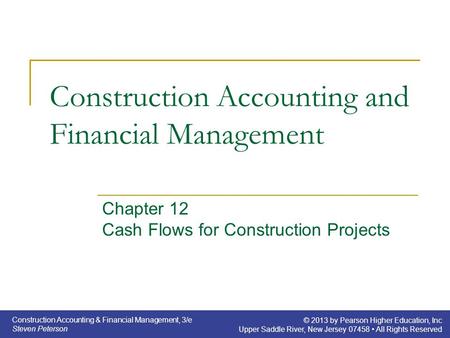 Construction Accounting and Financial Management

Chapter 12
Cash Flows for Construction Projects

Construction Accounting & Financial Management, 3/e
Steven Peterson

© 2013 by Pearson Higher Education, Inc
Upper Saddle River, New Jersey 07458 • All Rights Reserved